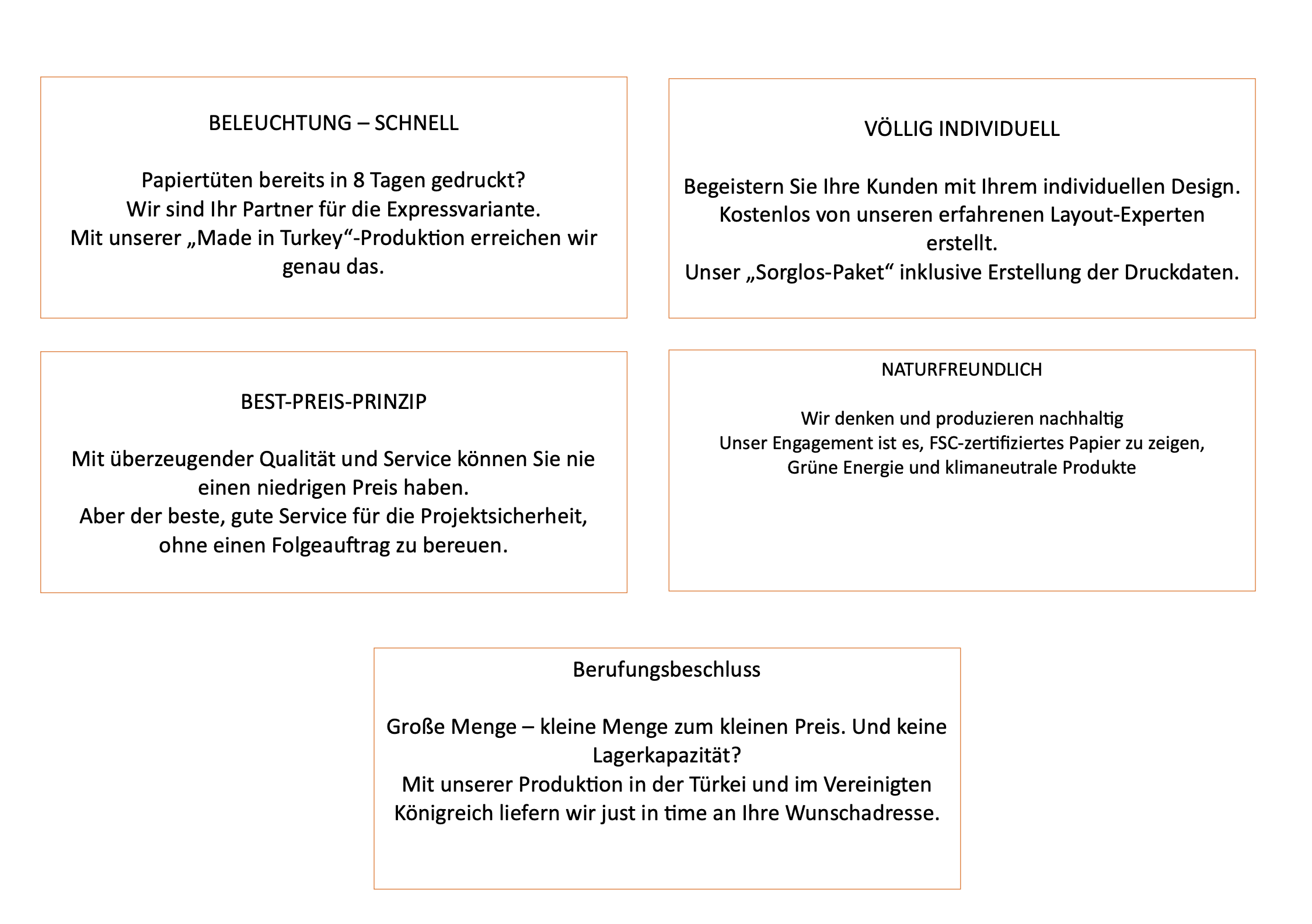 BELEUCHTUNG – SCHNELL

Papiertüten bereits in 8 Tagen gedruckt?
Wir sind Ihr Partner für die Expressvariante.
Mit unserer „Made in Turkey“-Produktion erreichen wir genau das.

VÖLLIG INDIVIDUELL

Begeistern Sie Ihre Kunden mit Ihrem individuellen Design.
Kostenlos von unseren erfahrenen Layout-Experten erstellt.
Unser „Sorglos-Paket“ inklusive Erstellung der Druckdaten.

BEST-PREIS-PRINZIP

Mit überzeugender Qualität und Service können Sie nie einen niedrigen Preis haben.
Aber der beste, gute Service für die Projektsicherheit, ohne einen Folgeauftrag zu bereuen.

NATURFREUNDLICH

Wir denken und produzieren nachhaltig
Unser Engagement ist es, FSC-zertifiziertes Papier zu zeigen,
Grüne Energie und klimaneutrale Produkte

Berufungsbeschluss

Große Menge – kleine Menge zum kleinen Preis. Und keine Lagerkapazität?
Mit unserer Produktion in der Türkei und im Vereinigten Königreich liefern wir just in time an Ihre Wunschadresse.